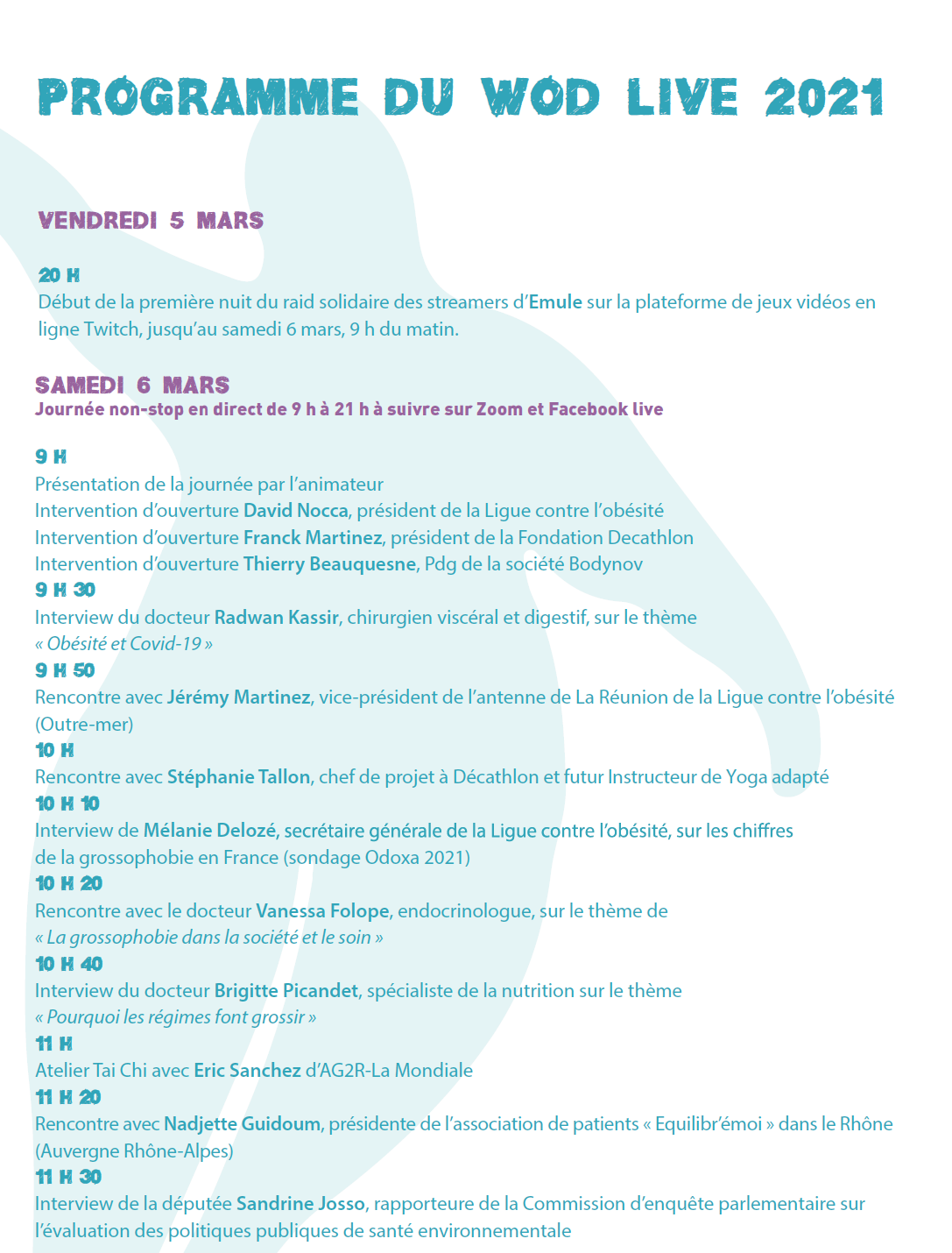 PROGRAMME DU WOD LIVE 2021

VENDREDI 5 MARS

20 H
Début de la première nuit du raid solidaire des streamers d'Emule sur la plateforme de jeux vidéos en ligne Twitch, jusqu'au samedi 6 mars, 9 h du matin.

SAMEDI 6 MARS
Journée non-stop en direct de 9 h à 21 h à suivre sur Zoom et Facebook live

9 H
Présentation de la journée par l'animateur
Intervention d'ouverture David Nocca, président de la Ligue contre l'obésité
Intervention d'ouverture Franck Martinez, président de la Fondation Decathlon
Intervention d'ouverture Thierry Beauquesne, Pdg de la société Bodynov
9 H 30
Interview du docteur Radwan Kassir, chirurgien viscéral et digestif, sur le thème « Obésité et Covid-19 »
9 H 50
Rencontre avec Jérémy Martinez, vice-président de l'antenne de La Réunion de la Ligue contre l'obésité (Outre-mer)
10 H
Rencontre avec Stéphanie Tallon, chef de projet à Décathlon et futur Instructeur de Yoga adapté
10 H 10
Interview de Mélanie Delozé, secrétaire générale de la Ligue contre l'obésité, sur les chiffres de la grossophobie en France (sondage Odoxa 2021)
10 H 20
Rencontre avec le docteur Vanessa Folope, endocrinologue, sur le thème de « La grossophobie dans la société et le soin »
10 H 40
Interview du docteur Brigitte Picandet, spécialiste de la nutrition sur le thème « Pourquoi les régimes font grossir »
11 H
Atelier Tai Chi avec Eric Sanchez d'AG2R-La Mondiale
11 H 20
Rencontre avec Nadjette Guidoum, présidente de l'association de patients « Equilibr'émoi » dans le Rhône (Auvergne Rhône-Alpes)
11 H 30
Interview de la députée Sandrine Josso, rapporteure de la Commission d'enquête parlementaire sur l'évaluation des politiques publiques de santé environnementale